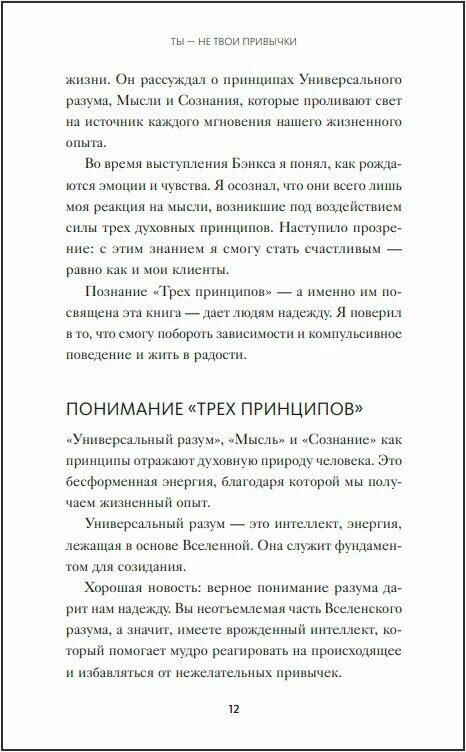 ТЫ — НЕ ТВОИ ПРИВЫЧКИ

жизни. Он рассуждал о принципах Универсального разума, Мысли и Сознания, которые проливают свет на источник каждого мгновения нашего жизненного опыта.

Во время выступления Бэнкса я понял, как рождаются эмоции и чувства. Я осознал, что они всего лишь моя реакция на мысли, возникшие под воздействием силы трех духовных принципов. Наступило прозрение: с этим знанием я смогу стать счастливым — равно как и мои клиенты.

Познание «Трех принципов» — а именно им посвящена эта книга — дает людям надежду. Я поверил в то, что смогу побороть зависимости и компульсивное поведение и жить в радости.

ПОНИМАНИЕ «ТРЕХ ПРИНЦИПОВ»

«Универсальный разум», «Мысль» и «Сознание» как принципы отражают духовную природу человека. Это бесформенная энергия, благодаря которой мы получаем жизненный опыт.

Универсальный разум — это интеллект, энергия, лежащая в основе Вселенной. Она служит фундаментом для созидания.

Хорошая новость: верное понимание разума дарит нам надежду. Вы неотъемлемая часть Вселенского разума, а значит, имеете врожденный интеллект, который помогает мудро реагировать на происходящее и избавляться от нежелательных привычек.

12